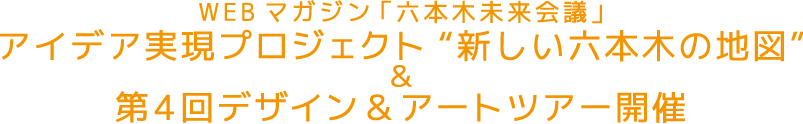 WEB マガジン「六本木未来会議」
アイデア実現プロジェクト “新しい六本木の地図”
&
第４回デザイン＆アートツアー開催